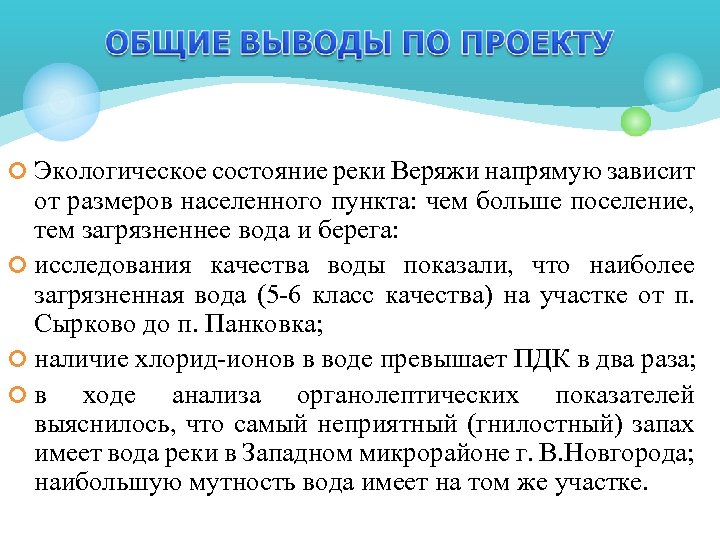 ОБЩИЕ ВЫВОДЫ ПО ПРОЕКТУ

Экологическое состояние реки Веряжи напрямую зависит от размеров населенного пункта: чем больше поселение, тем загрязненнее вода и берега:

исследования качества воды показали, что наиболее загрязненная вода (5-6 класс качества) на участке от п. Сырково до п. Панковка;

наличие хлорид-ионов в воде превышает ПДК в два раза;

в ходе анализа органолептических показателей выяснилось, что самый неприятный (гнилостный) запах имеет вода реки в Западном микрорайоне г. В.Новгорода; наибольшую мутность вода имеет на том же участке.